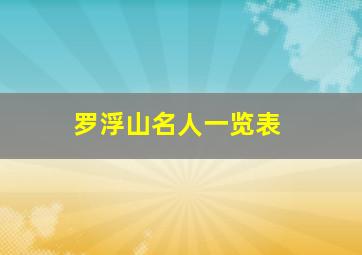 罗浮山名人一览表